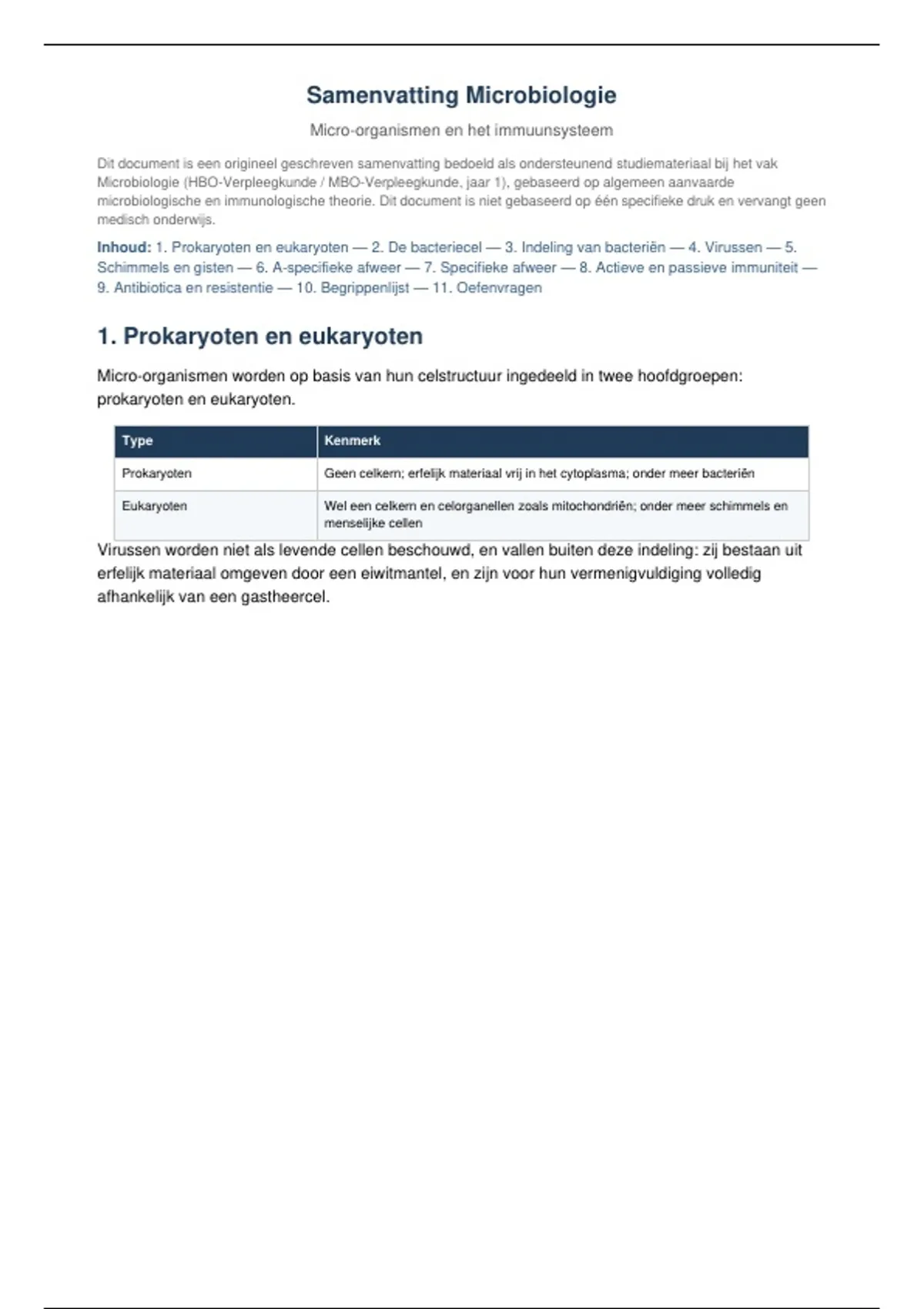 Samenvatting Microbiologie

Micro-organismen en het immuunsysteem

Dit document is een origineel geschreven samenvatting bedoeld als ondersteunend studiemateriaal bij het vak Microbiologie (HBO-Verpleegkunde / MBO-Verpleegkunde, jaar 1), gebaseerd op algemeen aanvaarde microbiologische en immunologische theorie. Dit document is niet gebaseerd op één specifieke druk en vervangt geen medisch onderwijs.

Inhoud: 1. Prokaryoten en eukaryoten — 2. De bacteriecel — 3. Indeling van bacteriën — 4. Virussen — 5. Schimmels en gisten — 6. A-specifieke afweer — 7. Specifieke afweer — 8. Actieve en passieve immuniteit — 9. Antibiotica en resistentie — 10. Begrippenlijst — 11. Oefenvragen

1. Prokaryoten en eukaryoten

Micro-organismen worden op basis van hun celstructuur ingedeeld in twee hoofdgroepen: prokaryoten en eukaryoten.

| Type | Kenmerk |
|---|---|
| Prokaryoten | Geen celkern; erfelijk materiaal vrij in het cytoplasma; onder meer bacteriën |
| Eukaryoten | Wel een celkern en celorganellen zoals mitochondriën; onder meer schimmels en menselijke cellen |

Virussen worden niet als levende cellen beschouwd, en vallen buiten deze indeling: zij bestaan uit erfelijk materiaal omgeven door een eiwitmantel, en zijn voor hun vermenigvuldiging volledig afhankelijk van een gastheercel.